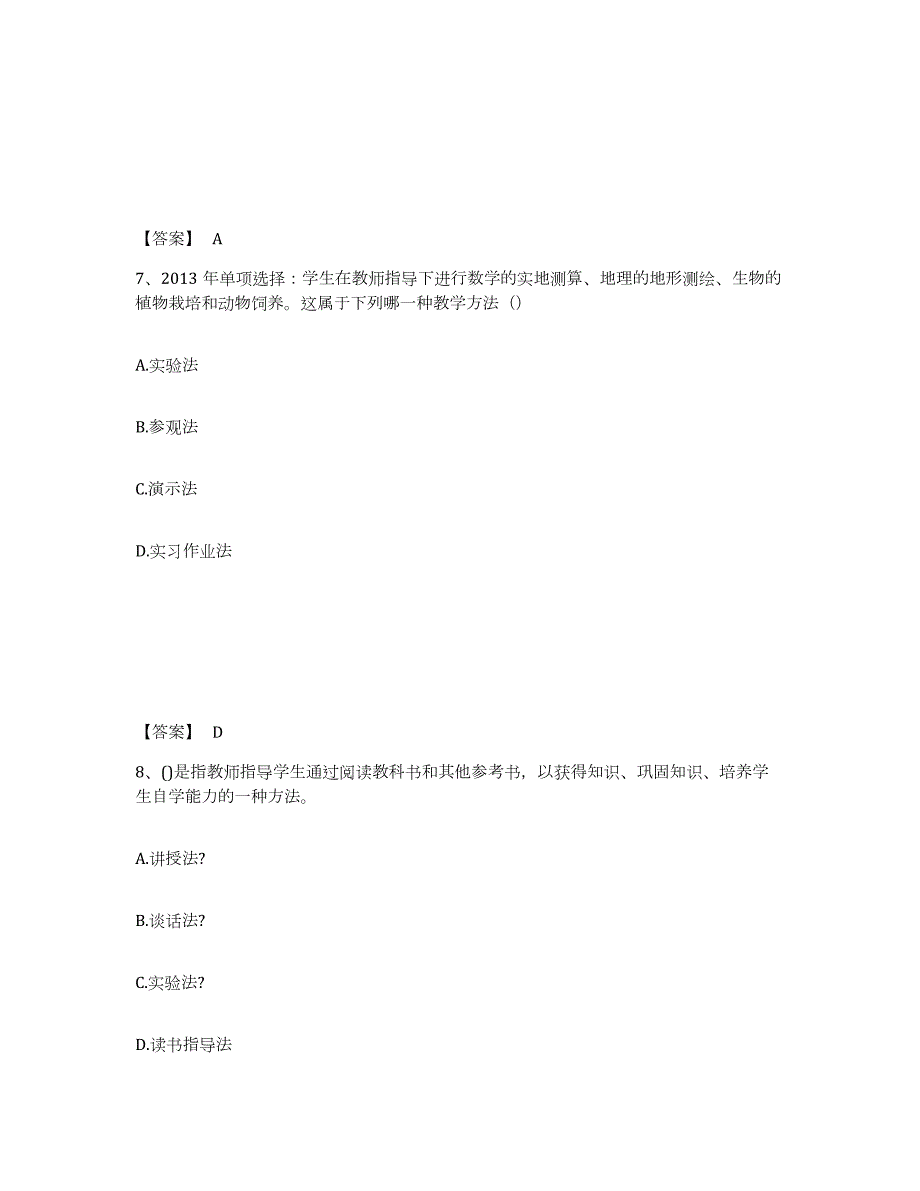 【答案】 A

7、2013 年单项选择：学生在教师指导下进行数学的实地测算、地理的地形测绘、生物的植物栽培和动物饲养。这属于下列哪一种教学方法（）

A.实验法

B.参观法

C.演示法

D.实习作业法

【答案】 D

8、()是指教师指导学生通过阅读教科书和其他参考书，以获得知识、巩固知识、培养学生自学能力的一种方法。

A.讲授法?

B.谈话法?

C.实验法?

D.读书指导法